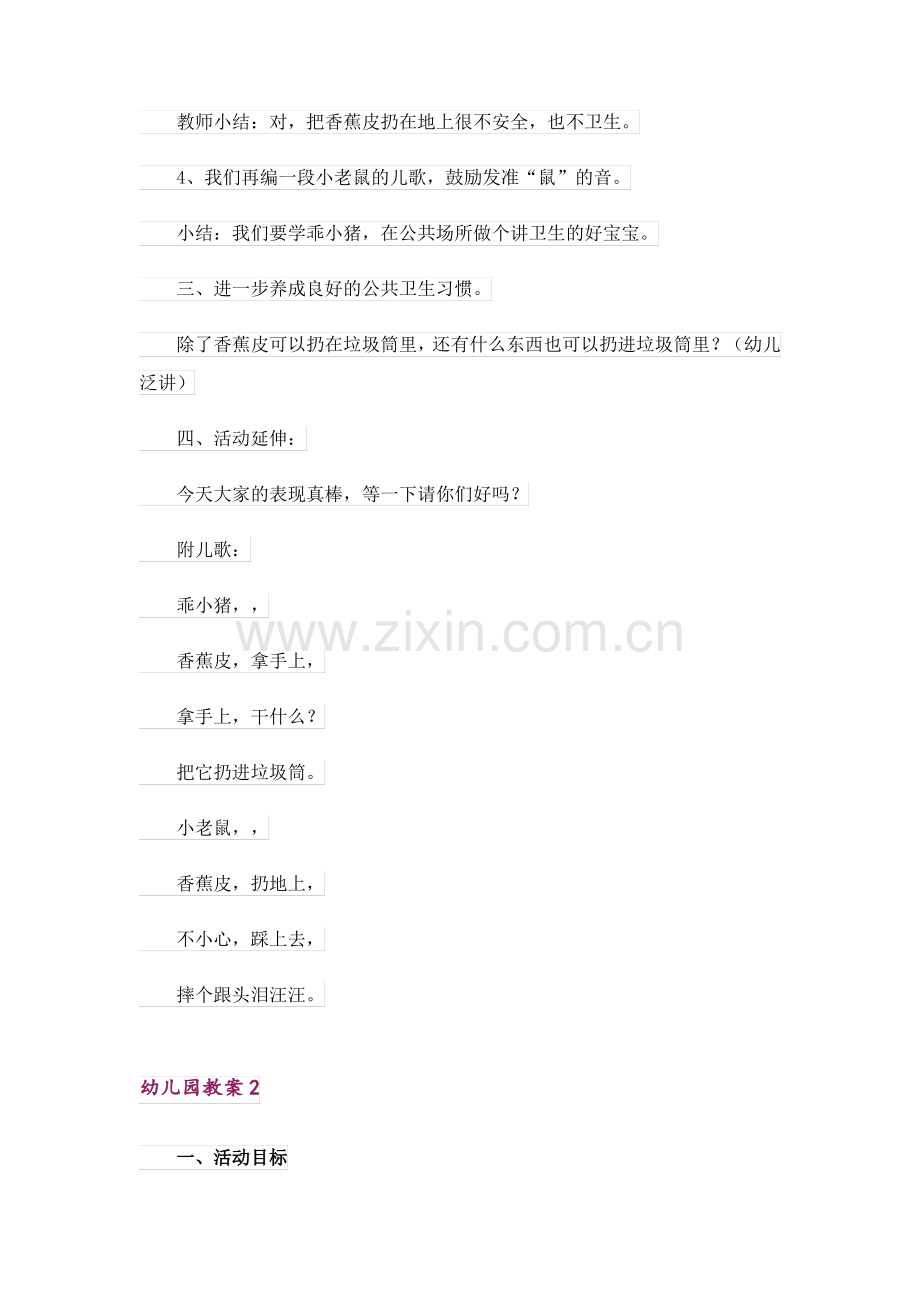 教师小结：对，把香蕉皮扔在地上很不安全，也不卫生。

4、我们再编一段小老鼠的儿歌，鼓励发准“鼠”的音。

小结：我们要学乖小猪，在公共场所做个讲卫生的好宝宝。

三、进一步养成良好的公共卫生习惯。

除了香蕉皮可以扔在垃圾筒里，还有什么东西也可以扔进垃圾筒里？（幼儿泛讲）

四、活动延伸：

今天大家的表现真棒，等一下请你们好吗？

附儿歌：

乖小猪，，

香蕉皮，拿手上，

拿手上，干什么？

把它扔进垃圾筒。

小老鼠，，

香蕉皮，扔地上，

不小心，踩上去，

摔个跟头泪汪汪。

幼儿园教案2

一、活动目标

www.zixin.com.cn